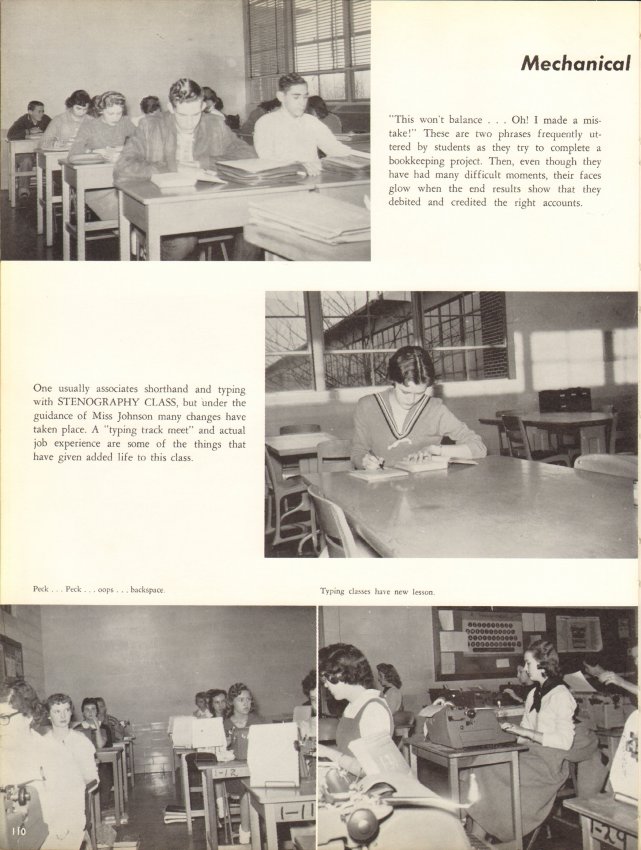 Mechanical

"This won't balance . . . Oh! I made a mistake!" These are two phrases frequently uttered by students as they try to complete a bookkeeping project. Then, even though they have had many difficult moments, their faces glow when the end results show that they debited and credited the right accounts.

One usually associates shorthand and typing with STENOGRAPHY CLASS, but under the guidance of Miss Johnson many changes have taken place. A "typing track meet" and actual job experience are some of the things that have given added life to this class.

Peck . . . Peck . . . oops . . . backspace.

Typing classes have new lesson.

110